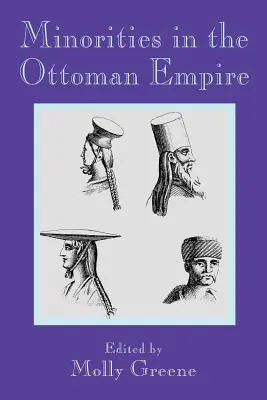 Minorities in the Ottoman Empire

Edited by
Molly Greene